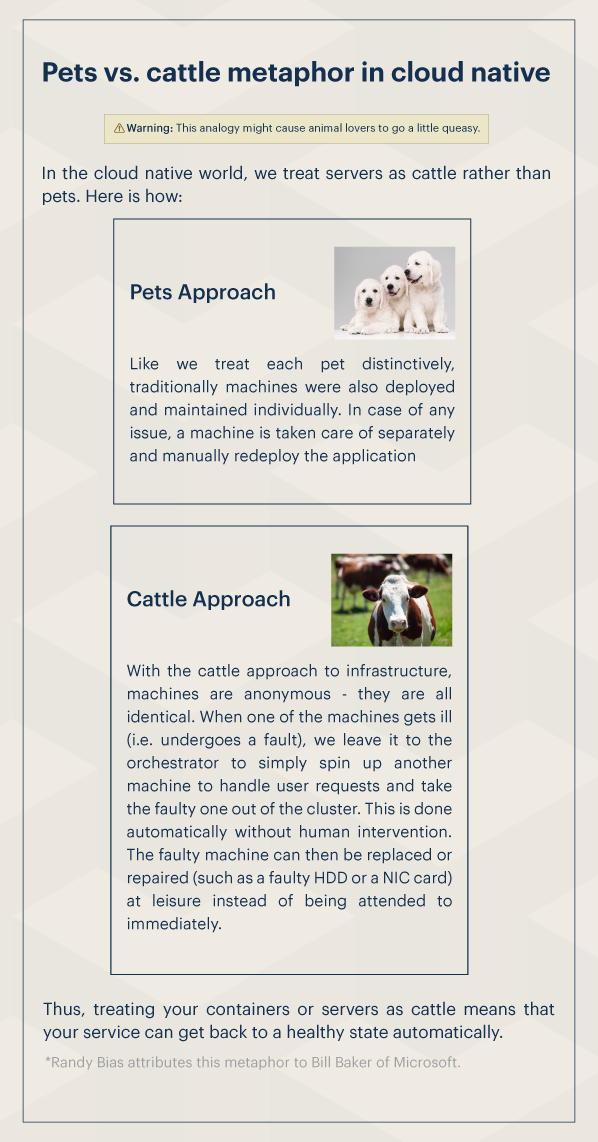 Pets vs. cattle metaphor in cloud native

⚠ Warning: This analogy might cause animal lovers to go a little queasy.

In the cloud native world, we treat servers as cattle rather than pets. Here is how:

Pets Approach

Like we treat each pet distinctively, traditionally machines were also deployed and maintained individually. In case of any issue, a machine is taken care of separately and manually redeploy the application

Cattle Approach

With the cattle approach to infrastructure, machines are anonymous - they are all identical. When one of the machines gets ill (i.e. undergoes a fault), we leave it to the orchestrator to simply spin up another machine to handle user requests and take the faulty one out of the cluster. This is done automatically without human intervention. The faulty machine can then be replaced or repaired (such as a faulty HDD or a NIC card) at leisure instead of being attended to immediately.

Thus, treating your containers or servers as cattle means that your service can get back to a healthy state automatically.

*Randy Bias attributes this metaphor to Bill Baker of Microsoft.